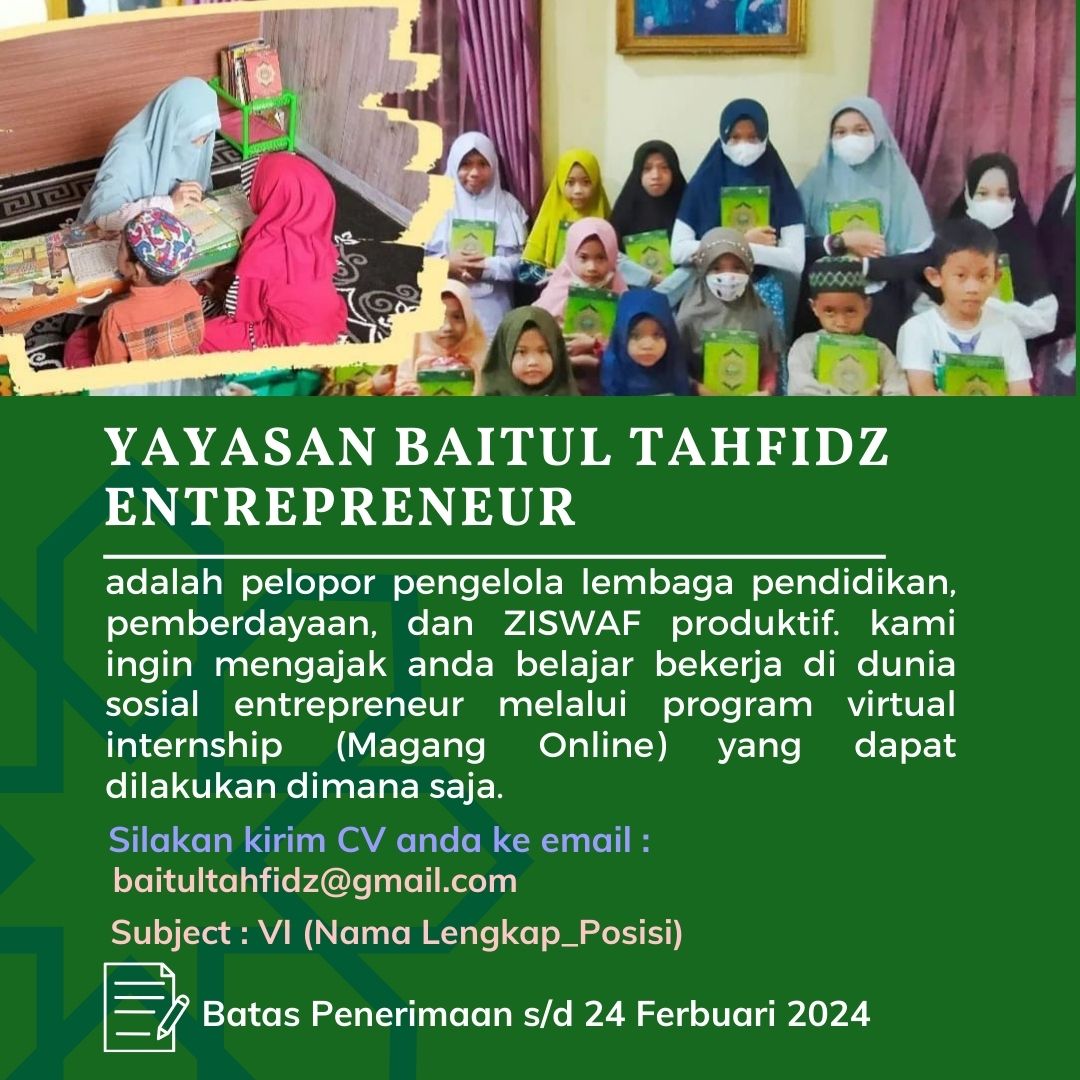 YAYASAN BAITUL TAHFIDZ ENTREPRENEUR

adalah pelopor pengelola lembaga pendidikan, pemberdayaan, dan ZISWAF produktif. kami ingin mengajak anda belajar bekerja di dunia sosial entrepreneur melalui program virtual internship (Magang Online) yang dapat dilakukan dimana saja.

Silakan kirim CV anda ke email :
baitultahfidz@gmail.com

Subject : VI (Nama Lengkap_Posisi)

Batas Penerimaan s/d 24 Ferbuari 2024